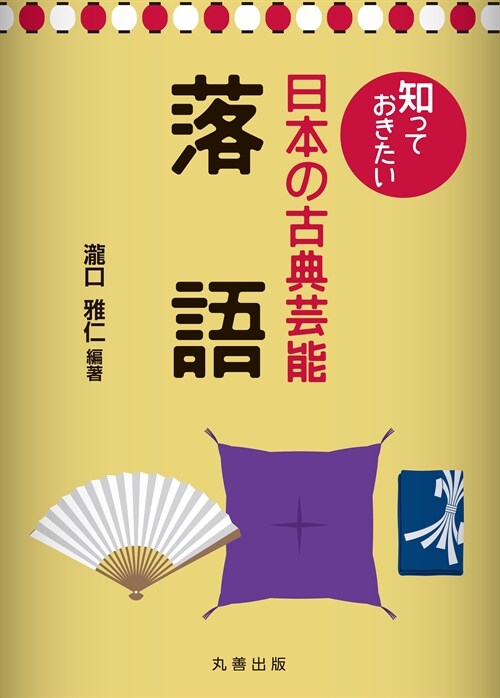 知っておきたい
日本の古典芸能
落語

瀧口 雅仁 編著

丸善出版